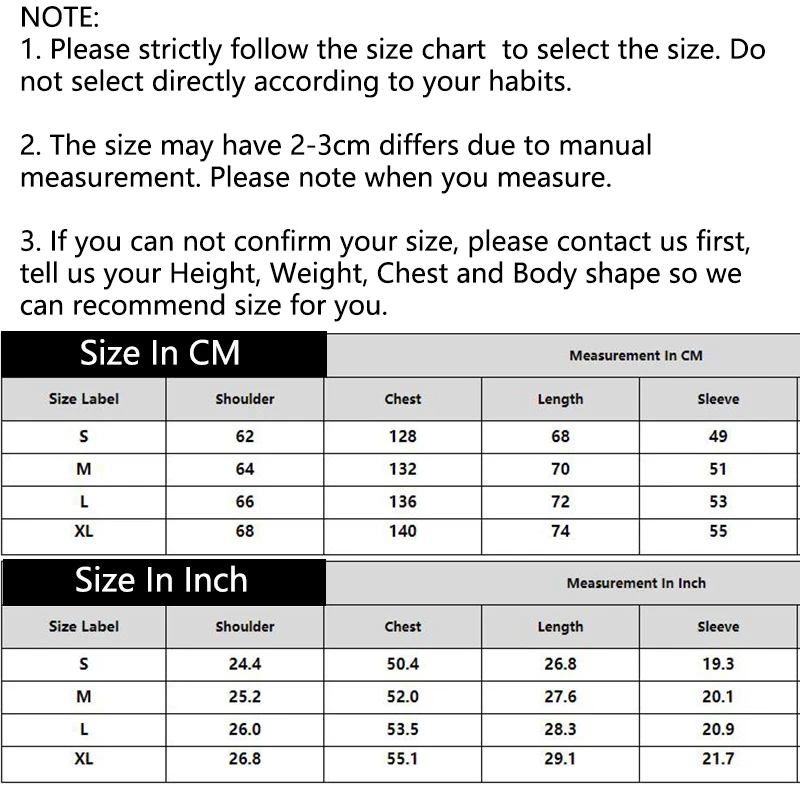 NOTE:
1. Please strictly follow the size chart to select the size. Do not select directly according to your habits.

2. The size may have 2-3cm differs due to manual measurement. Please note when you measure.

3. If you can not confirm your size, please contact us first, tell us your Height, Weight, Chest and Body shape so we can recommend size for you.

Size In CM

Measurement In CM

| Size Label | Shoulder | Chest | Length | Sleeve |
|---|---|---|---|---|
| S | 62 | 128 | 68 | 49 |
| M | 64 | 132 | 70 | 51 |
| L | 66 | 136 | 72 | 53 |
| XL | 68 | 140 | 74 | 55 |

Size In Inch

Measurement In Inch

| Size Label | Shoulder | Chest | Length | Sleeve |
|---|---|---|---|---|
| S | 24.4 | 50.4 | 26.8 | 19.3 |
| M | 25.2 | 52.0 | 27.6 | 20.1 |
| L | 26.0 | 53.5 | 28.3 | 20.9 |
| XL | 26.8 | 55.1 | 29.1 | 21.7 |